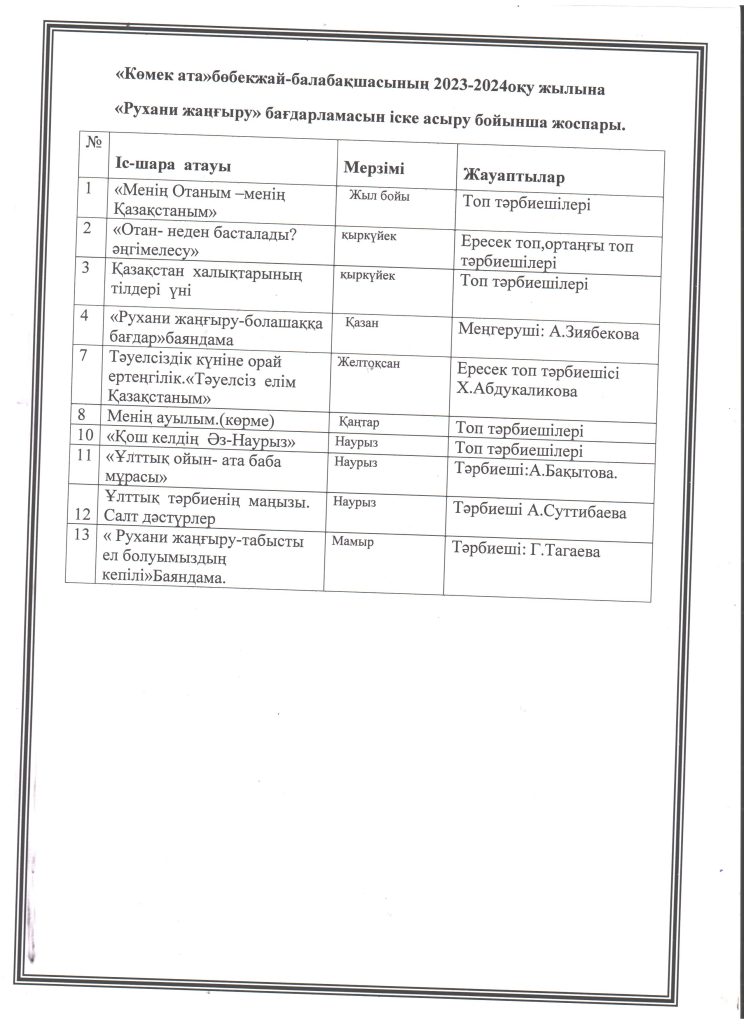 «Көмек ата»бөбекжай-балабақшасының 2023-2024оқу жылына

«Рухани жаңғыру» бағдарламасын іске асыру бойынша жоспары.

| № | Іс-шара атауы | Мерзімі | Жауаптылар |
|---|---|---|---|
| 1 | «Менің Отаным –менің Қазақстаным» | Жыл бойы | Топ тәрбиешілері |
| 2 | «Отан- неден басталады? әңгімелесу» | қыркүйек | Ересек топ,ортаңғы топ тәрбиешілері |
| 3 | Қазақстан халықтарының тілдері үні | қыркүйек | Топ тәрбиешілері |
| 4 | «Рухани жаңғыру-болашаққа бағдар»баяндама | Қазан | Меңгеруші: А.Зиябекова |
| 7 | Тәуелсіздік күніне орай ертеңгілік.«Тәуелсіз елім Қазақстаным» | Желтоқсан | Ересек топ тәрбиешісі Х.Абдукаликова |
| 8 | Менің ауылым.(көрме) | Қаңтар | Топ тәрбиешілері |
| 10 | «Қош келдің Әз-Наурыз» | Наурыз | Топ тәрбиешілері |
| 11 | «Ұлттық ойын- ата баба мұрасы» | Наурыз | Тәрбиеші:А.Бақытова. |
| 12 | Ұлттық тәрбиенің маңызы. Салт дәстүрлер | Наурыз | Тәрбиеші А.Суттибаева |
| 13 | « Рухани жаңғыру-табысты ел болуымыздың кепілі»Баяндама. | Мамыр | Тәрбиеші: Г.Тагаева |